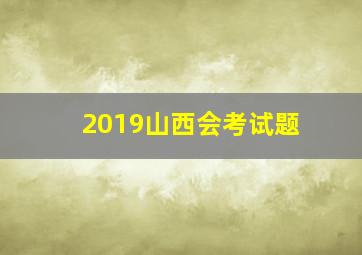 2019山西会考试题